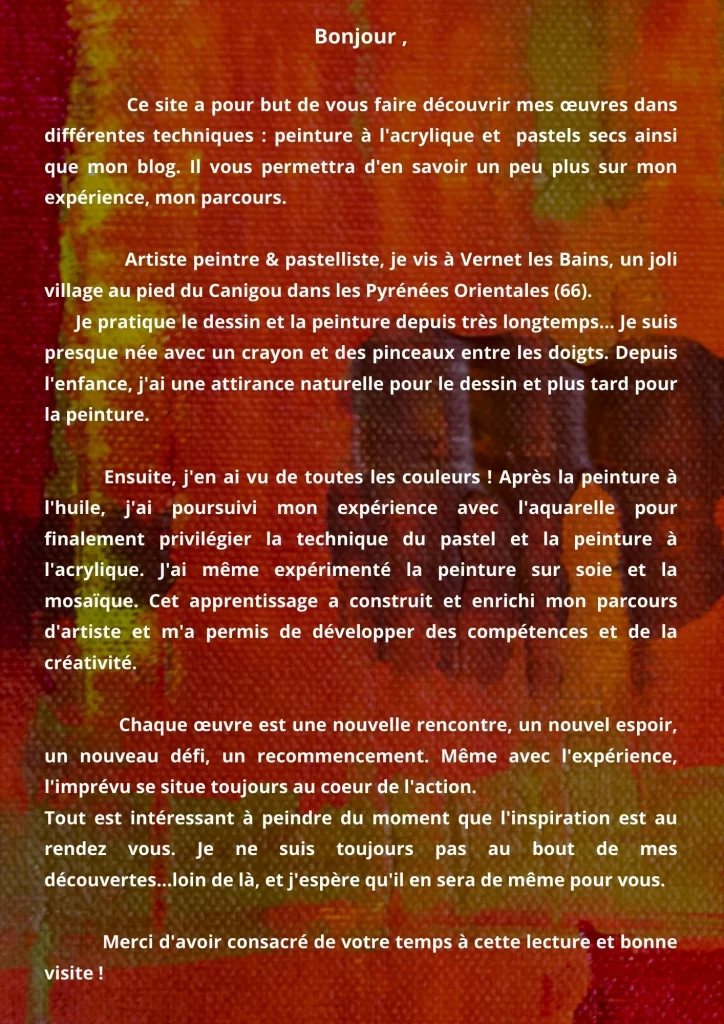 Bonjour ,

Ce site a pour but de vous faire découvrir mes œuvres dans différentes techniques : peinture à l'acrylique et pastels secs ainsi que mon blog. Il vous permettra d'en savoir un peu plus sur mon expérience, mon parcours.

Artiste peintre & pastelliste, je vis à Vernet les Bains, un joli village au pied du Canigou dans les Pyrénées Orientales (66).
Je pratique le dessin et la peinture depuis très longtemps... Je suis presque née avec un crayon et des pinceaux entre les doigts. Depuis l'enfance, j'ai une attirance naturelle pour le dessin et plus tard pour la peinture.

Ensuite, j'en ai vu de toutes les couleurs ! Après la peinture à l'huile, j'ai poursuivi mon expérience avec l'aquarelle pour finalement privilégier la technique du pastel et la peinture à l'acrylique. J'ai même expérimenté la peinture sur soie et la mosaïque. Cet apprentissage a construit et enrichi mon parcours d'artiste et m'a permis de développer des compétences et de la créativité.

Chaque œuvre est une nouvelle rencontre, un nouvel espoir, un nouveau défi, un recommencement. Même avec l'expérience, l'imprévu se situe toujours au coeur de l'action.
Tout est intéressant à peindre du moment que l'inspiration est au rendez vous. Je ne suis toujours pas au bout de mes découvertes...loin de là, et j'espère qu'il en sera de même pour vous.

Merci d'avoir consacré de votre temps à cette lecture et bonne visite !